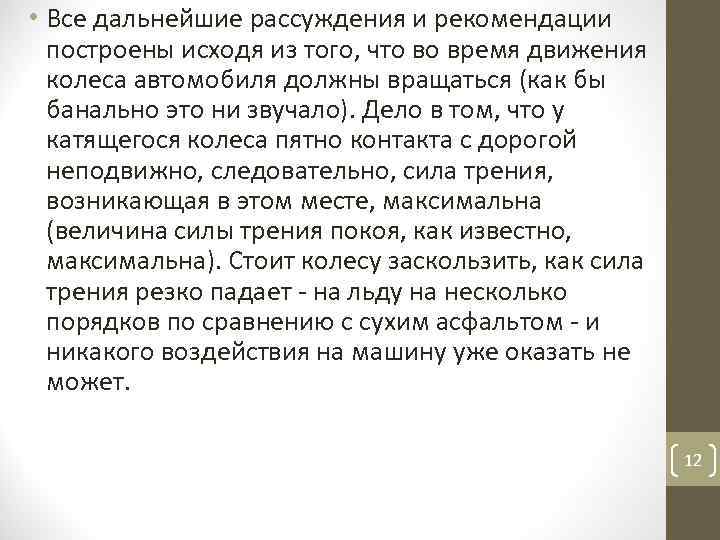 • Все дальнейшие рассуждения и рекомендации построены исходя из того, что во время движения колеса автомобиля должны вращаться (как бы банально это ни звучало). Дело в том, что у катящегося колеса пятно контакта с дорогой неподвижно, следовательно, сила трения, возникающая в этом месте, максимальна (величина силы трения покоя, как известно, максимальна). Стоит колесу заскользить, как сила трения резко падает - на льду на несколько порядков по сравнению с сухим асфальтом - и никакого воздействия на машину уже оказать не может.

12